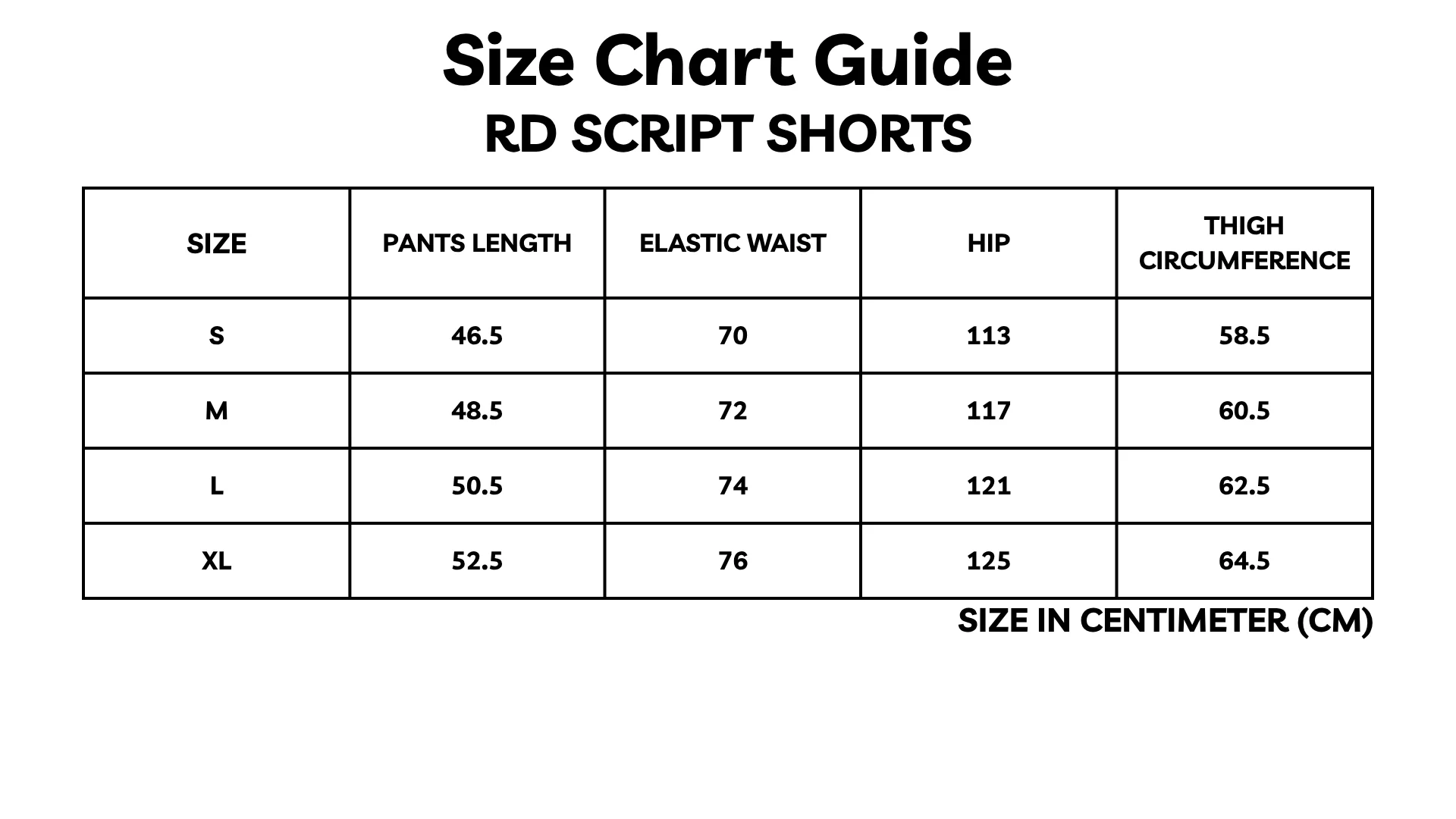 Size Chart Guide
RD SCRIPT SHORTS

| SIZE | PANTS LENGTH | ELASTIC WAIST | HIP | THIGH CIRCUMFERENCE |
|---|---|---|---|---|
| S | 46.5 | 70 | 113 | 58.5 |
| M | 48.5 | 72 | 117 | 60.5 |
| L | 50.5 | 74 | 121 | 62.5 |
| XL | 52.5 | 76 | 125 | 64.5 |

SIZE IN CENTIMETER (CM)